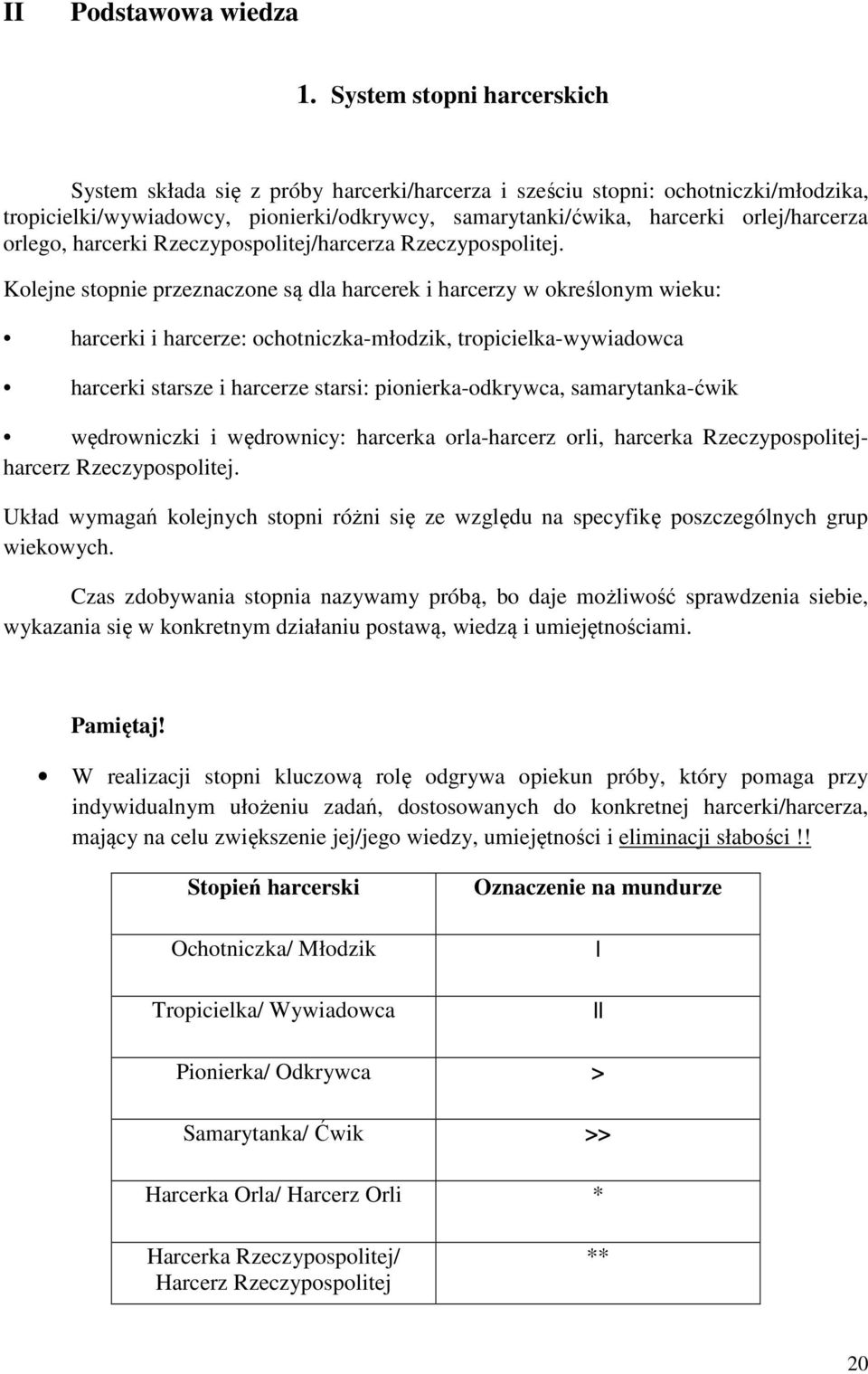 II Podstawowa wiedza

1. System stopni harcerskich

System składa się z próby harcerki/harcerza i sześciu stopni: ochotniczki/młodzika, tropicielki/wywiadowcy, pionierki/odkrywcy, samarytanki/ćwika, harcerki orlej/harcerza orlego, harcerki Rzeczypospolitej/harcerza Rzeczypospolitej.

Kolejne stopnie przeznaczone są dla harcerek i harcerzy w określonym wieku:

• harcerki i harcerze: ochotniczka-młodzik, tropicielka-wywiadowca

• harcerki starsze i harcerze starsi: pionierka-odkrywca, samarytanka-ćwik

• wędrowniczki i wędrownicy: harcerka orla-harcerz orli, harcerka Rzeczypospolitej-harcerz Rzeczypospolitej.

Układ wymagań kolejnych stopni różni się ze względu na specyfikę poszczególnych grup wiekowych.

Czas zdobywania stopnia nazywamy próbą, bo daje możliwość sprawdzenia siebie, wykazania się w konkretnym działaniu postawą, wiedzą i umiejętnościami.

Pamiętaj!

• W realizacji stopni kluczową rolę odgrywa opiekun próby, który pomaga przy indywidualnym ułożeniu zadań, dostosowanych do konkretnej harcerki/harcerza, mający na celu zwiększenie jej/jego wiedzy, umiejętności i eliminacji słabości !!

| Stopień harcerski | Oznaczenie na mundurze |
|---|---|
| Ochotniczka/ Młodzik | I |
| Tropicielka/ Wywiadowca | II |
| Pionierka/ Odkrywca | > |
| Samarytanka/ Ćwik | >> |
| Harcerka Orla/ Harcerz Orli | * |
| Harcerka Rzeczypospolitej/ Harcerz Rzeczypospolitej | ** |

20